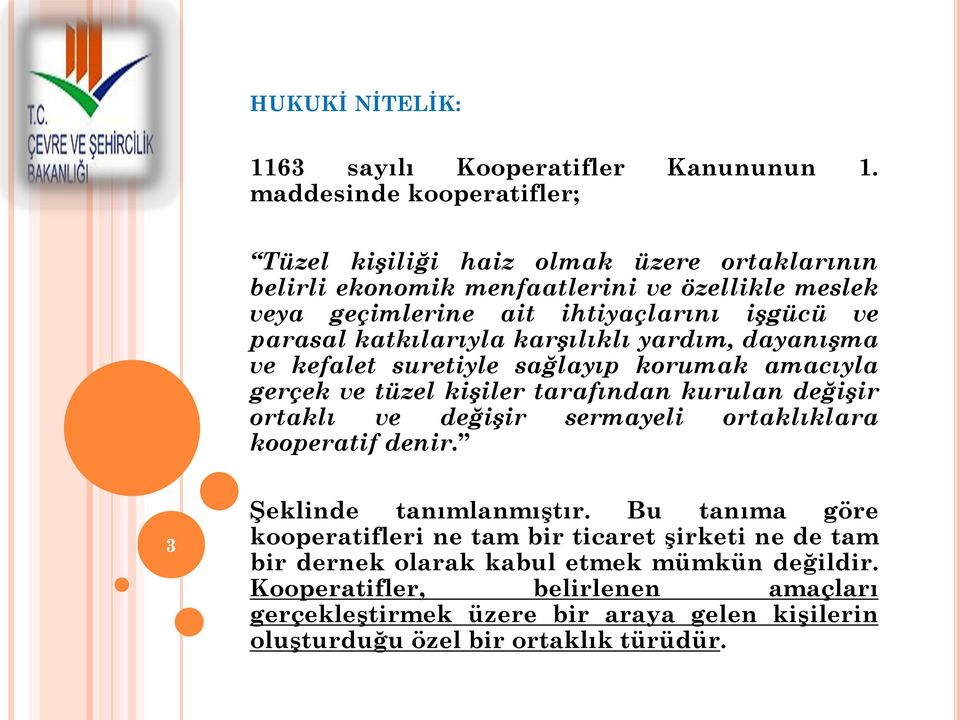 T.C.
ÇEVRE VE ŞEHİRCİLİK
BAKANLIĞI

HUKUKİ NİTELİK:

1163 sayılı Kooperatifler Kanununun 1. maddesinde kooperatifler;

“Tüzel kişiliği haiz olmak üzere ortaklarının belirli ekonomik menfaatlerini ve özellikle meslek veya geçimlerine ait ihtiyaçlarını işgücü ve parasal katkılarıyla karşılıklı yardım, dayanışma ve kefalet suretiyle sağlayıp korumak amacıyla gerçek ve tüzel kişiler tarafından kurulan değişir ortaklı ve değişir sermayeli ortaklıklara kooperatif denir.”

Şeklinde tanımlanmıştır. Bu tanıma göre kooperatifleri ne tam bir ticaret şirketi ne de tam bir dernek olarak kabul etmek mümkün değildir. Kooperatifler, belirlenen amaçları gerçekleştirmek üzere bir araya gelen kişilerin oluşturduğu özel bir ortaklık türüdür.

3